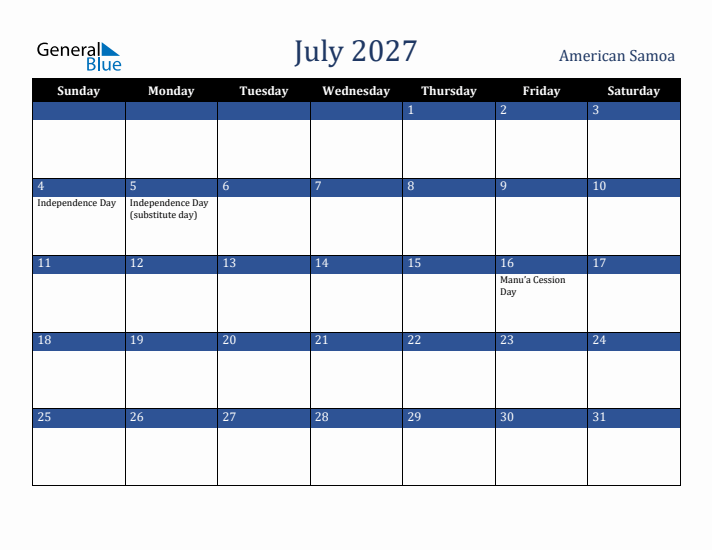 General Blue

July 2027

American Samoa

| Sunday | Monday | Tuesday | Wednesday | Thursday | Friday | Saturday |
|---|---|---|---|---|---|---|
| | | | | 1 | 2 | 3 |
| 4 Independence Day | 5 Independence Day (substitute day) | 6 | 7 | 8 | 9 | 10 |
| 11 | 12 | 13 | 14 | 15 | 16 Manu'a Cession Day | 17 |
| 18 | 19 | 20 | 21 | 22 | 23 | 24 |
| 25 | 26 | 27 | 28 | 29 | 30 | 31 |